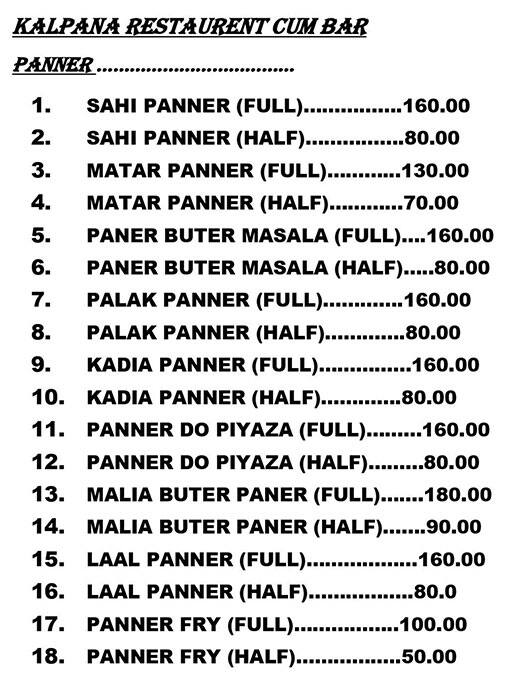 KALPANA RESTAURENT CUM BAR

PANNER ....................................

1. SAHI PANNER (FULL)................160.00
2. SAHI PANNER (HALF)................80.00
3. MATAR PANNER (FULL)............130.00
4. MATAR PANNER (HALF)............70.00
5. PANER BUTER MASALA (FULL)....160.00
6. PANER BUTER MASALA (HALF).....80.00
7. PALAK PANNER (FULL).............160.00
8. PALAK PANNER (HALF).............80.00
9. KADIA PANNER (FULL)...............160.00
10. KADIA PANNER (HALF).............80.00
11. PANNER DO PIYAZA (FULL).........160.00
12. PANNER DO PIYAZA (HALF).........80.00
13. MALIA BUTER PANER (FULL).......180.00
14. MALIA BUTER PANER (HALF).......90.00
15. LAAL PANNER (FULL)..................160.00
16. LAAL PANNER (HALF).................80.0
17. PANNER FRY (FULL).................100.00
18. PANNER FRY (HALF).................50.00